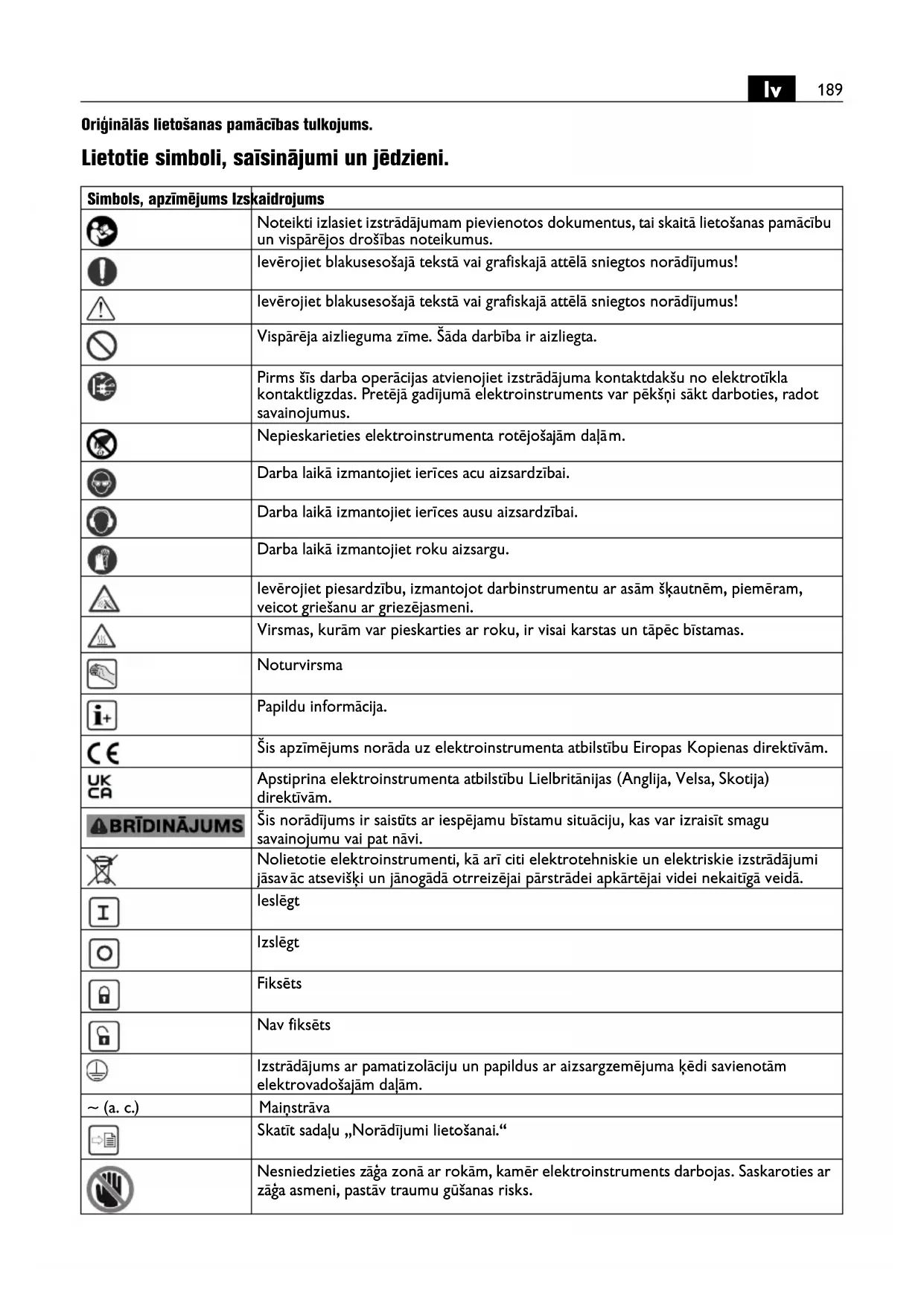 lv 189

Oriģinālās lietošanas pamācības tulkojums.

Lietotie simboli, saīsinājumi un jēdzieni.

| Simbols, apzīmējums | Izskaidrojums |
|---|---|
| | Noteikti izlasiet izstrādājumam pievienotos dokumentus, tai skaitā lietošanas pamācību un vispārējos drošības noteikumus. |
| | Ievērojiet blakusesošajā tekstā vai grafiskajā attēlā sniegtos norādījumus! |
| | Ievērojiet blakusesošajā tekstā vai grafiskajā attēlā sniegtos norādījumus! |
| | Vispārēja aizlieguma zīme. Šāda darbība ir aizliegta. |
| | Pirms šīs darba operācijas atvienojiet izstrādājuma kontaktdakšu no elektrotīkla kontaktligzdas. Pretējā gadījumā elektroinstruments var pēkšņi sākt darboties, radot savainojumus. |
| | Nepieskarieties elektroinstrumenta rotējošajām daļām. |
| | Darba laikā izmantojiet ierīces acu aizsardzībai. |
| | Darba laikā izmantojiet ierīces ausu aizsardzībai. |
| | Darba laikā izmantojiet roku aizsargu. |
| | Ievērojiet piesardzību, izmantojot darbinstrumentu ar asām šķautnēm, piemēram, veicot griešanu ar griezējasmeni. |
| | Virsmas, kurām var pieskarties ar roku, ir visai karstas un tāpēc bīstamas. |
| | Noturvirsma |
| | Papildu informācija. |
| CE | Šis apzīmējums norāda uz elektroinstrumenta atbilstību Eiropas Kopienas direktīvām. |
| UK CA | Apstiprina elektroinstrumenta atbilstību Lielbritānijas (Anglija, Velsa, Skotija) direktīvām. |
| BRĪDINĀJUMS | Šis norādījums ir saistīts ar iespējamu bīstamu situāciju, kas var izraisīt smagu savainojumu vai pat nāvi. |
| | Nolietotie elektroinstrumenti, kā arī citi elektrotehniskie un elektriskie izstrādājumi jāsavāc atsevišķi un jānogādā otrreizējai pārstrādei apkārtējai videi nekaitīgā veidā. |
| I | Ieslēgt |
| O | Izslēgt |
| | Fiksēts |
| | Nav fiksēts |
| | Izstrādājums ar pamatizolāciju un papildus ar aizsargzemējuma ķēdi savienotām elektrovadošajām daļām. |
| ~ (a. c.) | Maiņstrāva |
| | Skatīt sadaļu „Norādījumi lietošanai.“ |
| | Nesniedzieties zāģa zonā ar rokām, kamēr elektroinstruments darbojas. Saskaroties ar zāģa asmeni, pastāv traumu gūšanas risks. |